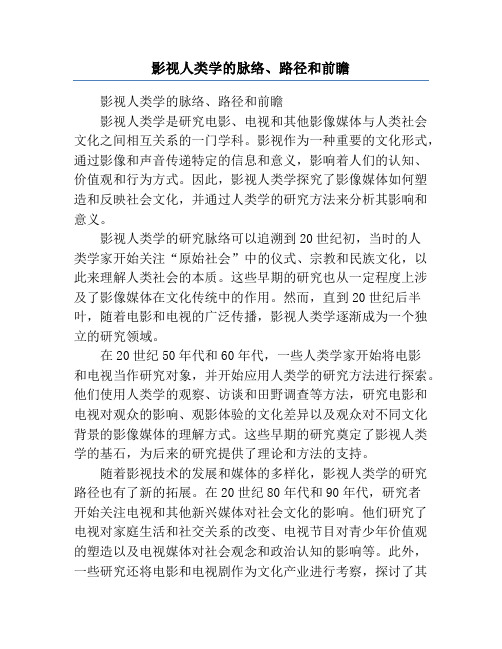 影视人类学的脉络、路径和前瞻

影视人类学的脉络、路径和前瞻

影视人类学是研究电影、电视和其他影像媒体与人类社会文化之间相互关系的一门学科。影视作为一种重要的文化形式，通过影像和声音传递特定的信息和意义，影响着人们的认知、价值观和行为方式。因此，影视人类学探究了影像媒体如何塑造和反映社会文化，并通过人类学的研究方法来分析其影响和意义。

影视人类学的研究脉络可以追溯到20世纪初，当时的人类学家开始关注“原始社会”中的仪式、宗教和民族文化，以此来理解人类社会的本质。这些早期的研究也从一定程度上涉及了影像媒体在文化传统中的作用。然而，直到20世纪后半叶，随着电影和电视的广泛传播，影视人类学逐渐成为一个独立的研究领域。

在20世纪50年代和60年代，一些人类学家开始将电影和电视当作研究对象，并开始应用人类学的研究方法进行探索。他们使用人类学的观察、访谈和田野调查等方法，研究电影和电视对观众的影响、观影体验的文化差异以及观众对不同文化背景的影像媒体的理解方式。这些早期的研究奠定了影视人类学的基石，为后来的研究提供了理论和方法的支持。

随着影视技术的发展和媒体的多样化，影视人类学的研究路径也有了新的拓展。在20世纪80年代和90年代，研究者开始关注电视和其他新兴媒体对社会文化的影响。他们研究了电视对家庭生活和社交关系的改变、电视节目对青少年价值观的塑造以及电视媒体对社会观念和政治认知的影响等。此外，一些研究还将电影和电视剧作为文化产业进行考察，探讨了其